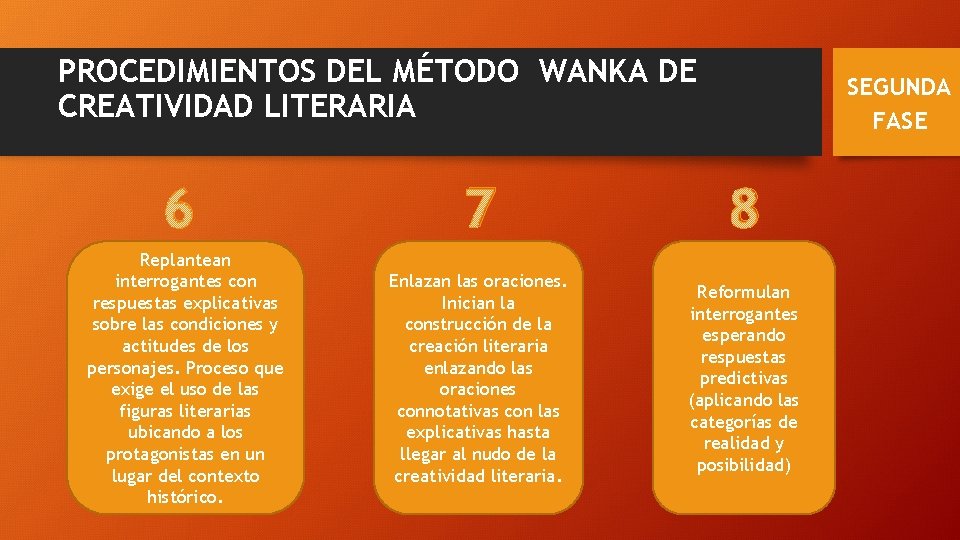 PROCEDIMIENTOS DEL MÉTODO WANKA DE CREATIVIDAD LITERARIA

SEGUNDA FASE

6

Replantean interrogantes con respuestas explicativas sobre las condiciones y actitudes de los personajes. Proceso que exige el uso de las figuras literarias ubicando a los protagonistas en un lugar del contexto histórico.

7

Enlazan las oraciones. Inician la construcción de la creación literaria enlazando las oraciones connotativas con las explicativas hasta llegar al nudo de la creatividad literaria.

8

Reformulan interrogantes esperando respuestas predictivas (aplicando las categorías de realidad y posibilidad)